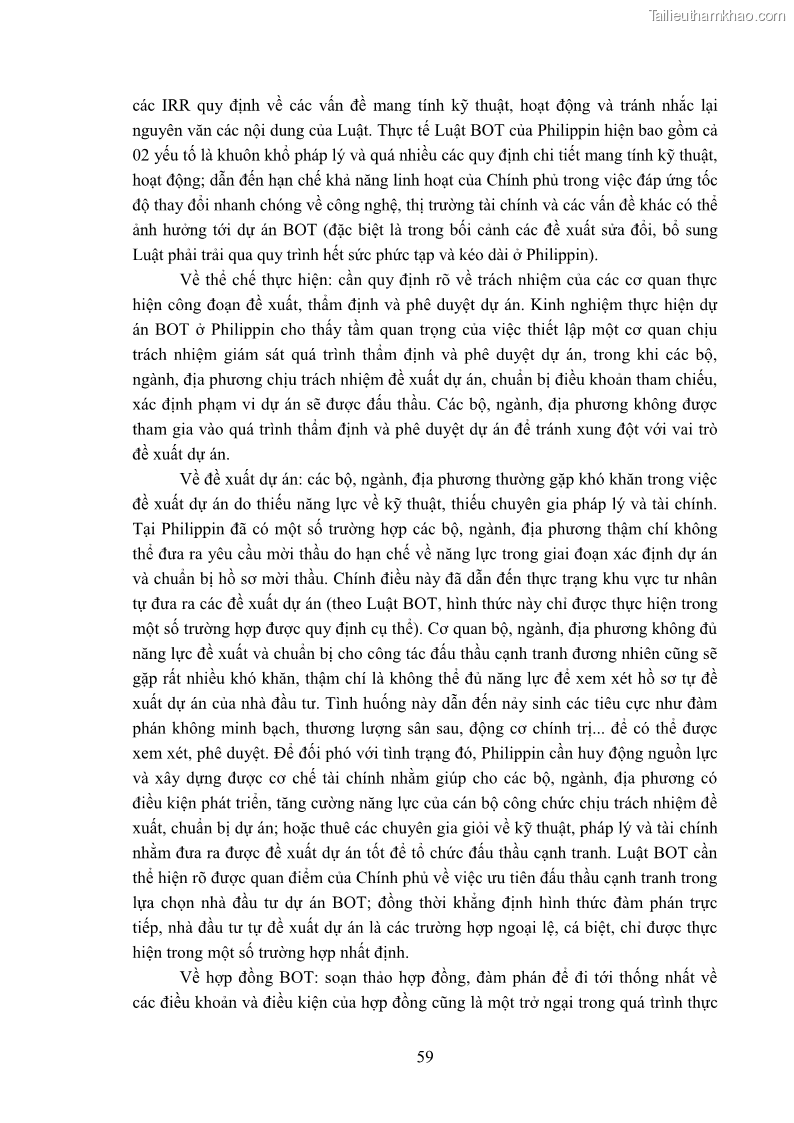 Tailieuthamkhao.com

các IRR quy định về các vấn đề mang tính kỹ thuật, hoạt động và tránh nhắc lại nguyên văn các nội dung của Luật. Thực tế Luật BOT của Philippin hiện bao gồm cả 02 yếu tố là khuôn khổ pháp lý và quá nhiều các quy định chi tiết mang tính kỹ thuật, hoạt động; dẫn đến hạn chế khả năng linh hoạt của Chính phủ trong việc đáp ứng tốc độ thay đổi nhanh chóng về công nghệ, thị trường tài chính và các vấn đề khác có thể ảnh hưởng tới dự án BOT (đặc biệt là trong bối cảnh các đề xuất sửa đổi, bổ sung Luật phải trải qua quy trình hết sức phức tạp và kéo dài ở Philippin).

Về thể chế thực hiện: cần quy định rõ về trách nhiệm của các cơ quan thực hiện công đoạn đề xuất, thẩm định và phê duyệt dự án. Kinh nghiệm thực hiện dự án BOT ở Philippin cho thấy tầm quan trọng của việc thiết lập một cơ quan chịu trách nhiệm giám sát quá trình thẩm định và phê duyệt dự án, trong khi các bộ, ngành, địa phương chịu trách nhiệm đề xuất dự án, chuẩn bị điều khoản tham chiếu, xác định phạm vi dự án sẽ được đấu thầu. Các bộ, ngành, địa phương không được tham gia vào quá trình thẩm định và phê duyệt dự án để tránh xung đột với vai trò đề xuất dự án.

Về đề xuất dự án: các bộ, ngành, địa phương thường gặp khó khăn trong việc đề xuất dự án do thiếu năng lực về kỹ thuật, thiếu chuyên gia pháp lý và tài chính. Tại Philippin đã có một số trường hợp các bộ, ngành, địa phương thậm chí không thể đưa ra yêu cầu mời thầu do hạn chế về năng lực trong giai đoạn xác định dự án và chuẩn bị hồ sơ mời thầu. Chính điều này đã dẫn đến thực trạng khu vực tư nhân tự đưa ra các đề xuất dự án (theo Luật BOT, hình thức này chỉ được thực hiện trong một số trường hợp được quy định cụ thể). Cơ quan bộ, ngành, địa phương không đủ năng lực đề xuất và chuẩn bị cho công tác đấu thầu cạnh tranh đương nhiên cũng sẽ gặp rất nhiều khó khăn, thậm chí là không thể đủ năng lực để xem xét hồ sơ tự đề xuất dự án của nhà đầu tư. Tình huống này dẫn đến nảy sinh các tiêu cực như đàm phán không minh bạch, thương lượng sân sau, động cơ chính trị... để có thể được xem xét, phê duyệt. Để đối phó với tình trạng đó, Philippin cần huy động nguồn lực và xây dựng được cơ chế tài chính nhằm giúp cho các bộ, ngành, địa phương có điều kiện phát triển, tăng cường năng lực của cán bộ công chức chịu trách nhiệm đề xuất, chuẩn bị dự án; hoặc thuê các chuyên gia giỏi về kỹ thuật, pháp lý và tài chính nhằm đưa ra được đề xuất dự án tốt để tổ chức đấu thầu cạnh tranh. Luật BOT cần thể hiện rõ được quan điểm của Chính phủ về việc ưu tiên đấu thầu cạnh tranh trong lựa chọn nhà đầu tư dự án BOT; đồng thời khẳng định hình thức đàm phán trực tiếp, nhà đầu tư tự đề xuất dự án là các trường hợp ngoại lệ, cá biệt, chỉ được thực hiện trong một số trường hợp nhất định.

Về hợp đồng BOT: soạn thảo hợp đồng, đàm phán để đi tới thống nhất về các điều khoản và điều kiện của hợp đồng cũng là một trở ngại trong quá trình thực

59